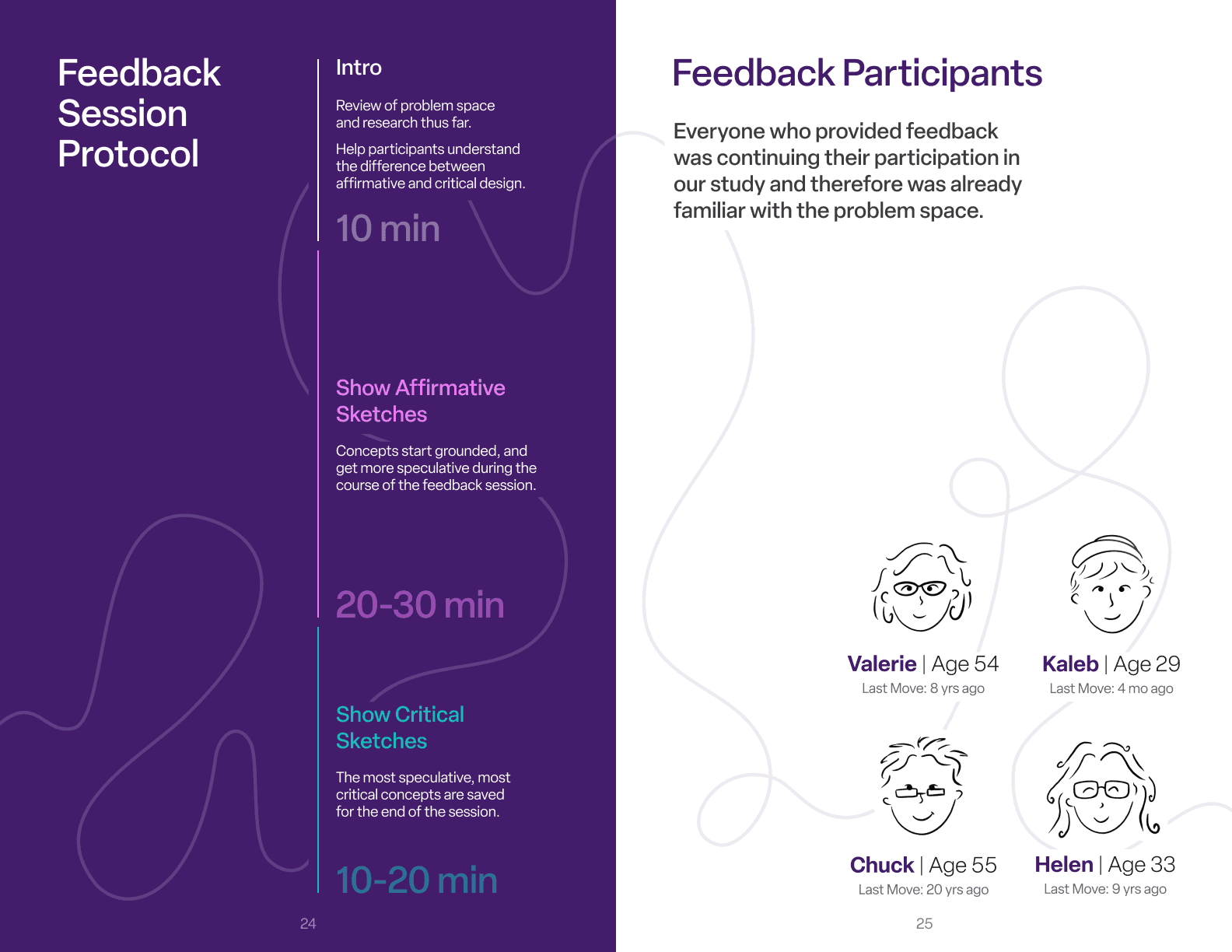 Feedback Session Protocol

Intro

Review of problem space and research thus far.

Help participants understand the difference between affirmative and critical design.

10 min

Show Affirmative Sketches

Concepts start grounded, and get more speculative during the course of the feedback session.

20-30 min

Show Critical Sketches

The most speculative, most critical concepts are saved for the end of the session.

10-20 min

24

Feedback Participants

Everyone who provided feedback was continuing their participation in our study and therefore was already familiar with the problem space.

Valerie | Age 54
Last Move: 8 yrs ago

Kaleb | Age 29
Last Move: 4 mo ago

Chuck | Age 55
Last Move: 20 yrs ago

Helen | Age 33
Last Move: 9 yrs ago

25